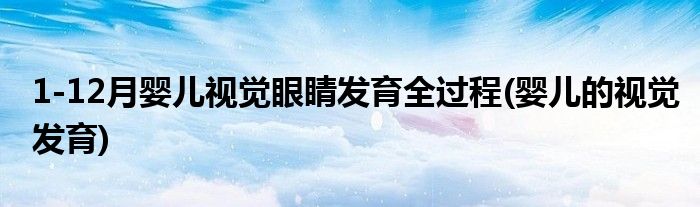 1-12月婴儿视觉眼睛发育全过程(婴儿的视觉发育)